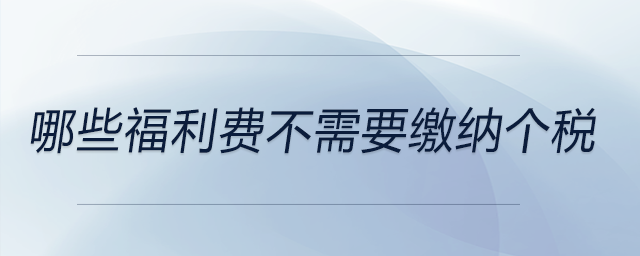 哪些福利费不需要缴纳个税